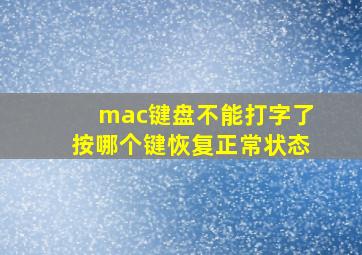 mac键盘不能打字了
按哪个键恢复正常状态